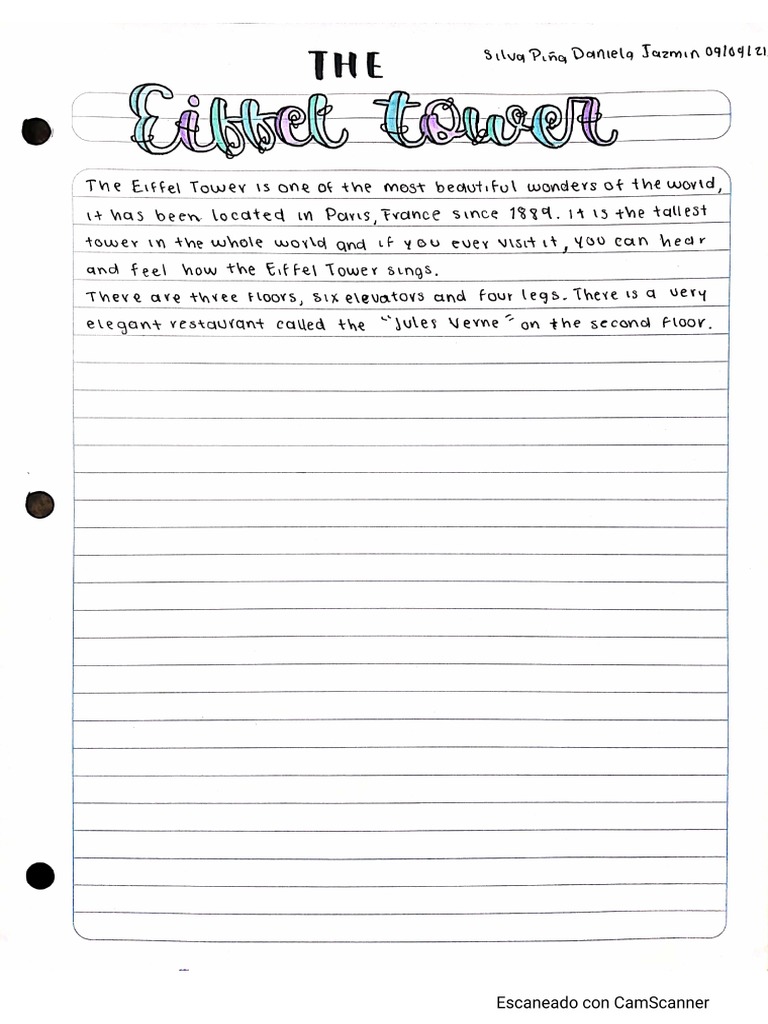 Silva Piña Daniela Jazmin 09/04/21

THE

Eiffel tower

The Eiffel Tower is one of the most beautiful wonders of the world, it has been located in Paris, France since 1889. It is the tallest tower in the whole world and if you ever visit it, you can hear and feel how the Eiffel Tower sings.

There are three floors, six elevators and four legs. There is a very elegant restaurant called the "Jules Verne" on the second floor.

Escaneado con CamScanner